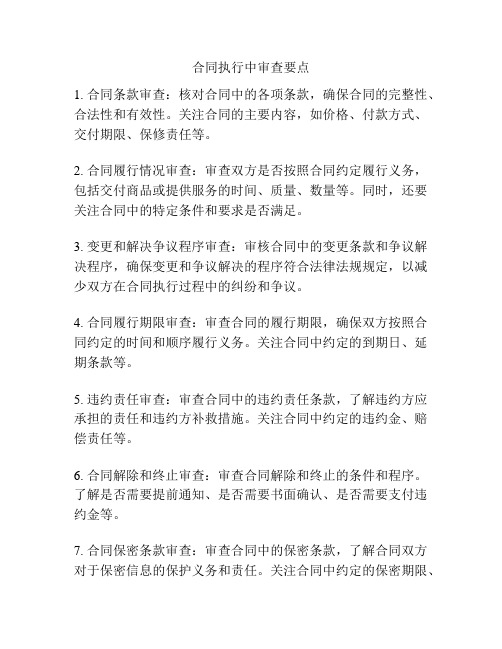 合同执行中审查要点

1. 合同条款审查：核对合同中的各项条款，确保合同的完整性、合法性和有效性。关注合同的主要内容，如价格、付款方式、交付期限、保修责任等。

2. 合同履行情况审查：审查双方是否按照合同约定履行义务，包括交付商品或提供服务的时间、质量、数量等。同时，还要关注合同中的特定条件和要求是否满足。

3. 变更和解决争议程序审查：审核合同中的变更条款和争议解决程序，确保变更和争议解决的程序符合法律法规规定，以减少双方在合同执行过程中的纠纷和争议。

4. 合同履行期限审查：审查合同的履行期限，确保双方按照合同约定的时间和顺序履行义务。关注合同中约定的到期日、延期条款等。

5. 违约责任审查：审查合同中的违约责任条款，了解违约方应承担的责任和违约方补救措施。关注合同中约定的违约金、赔偿责任等。

6. 合同解除和终止审查：审查合同解除和终止的条件和程序。了解是否需要提前通知、是否需要书面确认、是否需要支付违约金等。

7. 合同保密条款审查：审查合同中的保密条款，了解合同双方对于保密信息的保护义务和责任。关注合同中约定的保密期限、